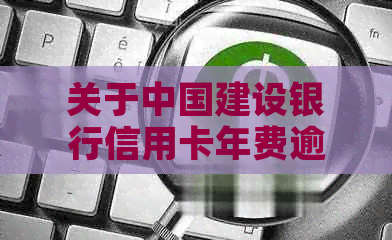 P é
è
fn

关于中国建设银行信用卡年费逾